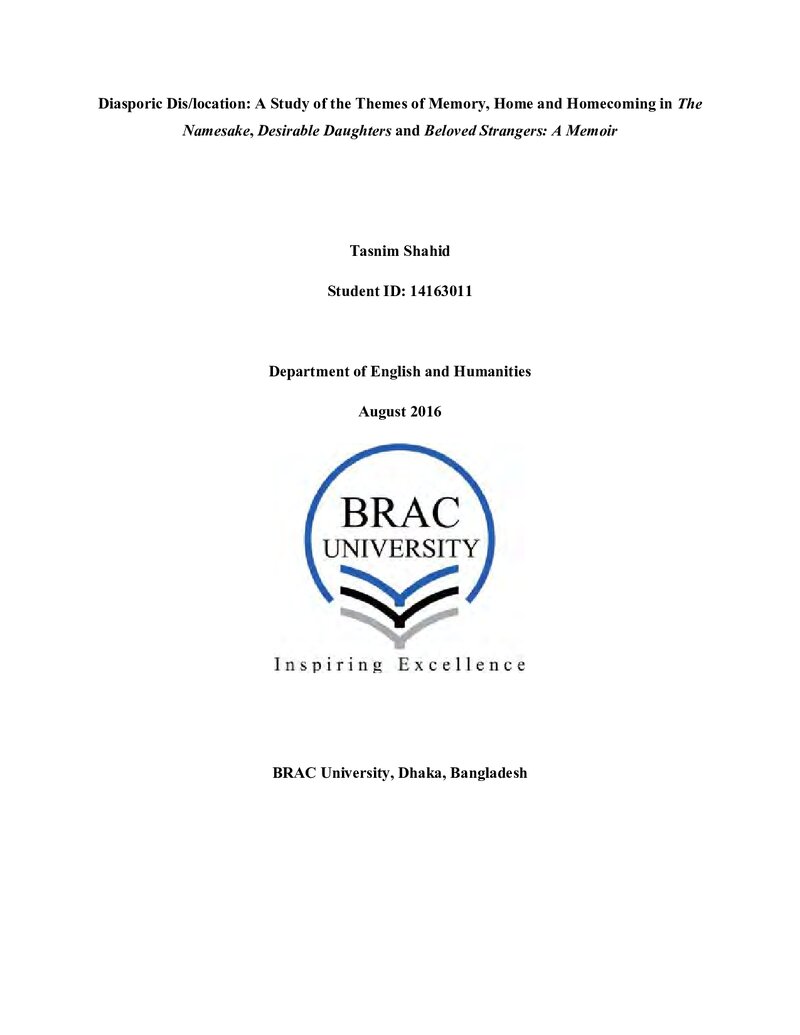 Diasporic Dis/location: A Study of the Themes of Memory, Home and Homecoming in The Namesake, Desirable Daughters and Beloved Strangers: A Memoir

Tasnim Shahid

Student ID: 14163011

Department of English and Humanities

August 2016

BRAC
UNIVERSITY

Inspiring Excellence

BRAC University, Dhaka, Bangladesh